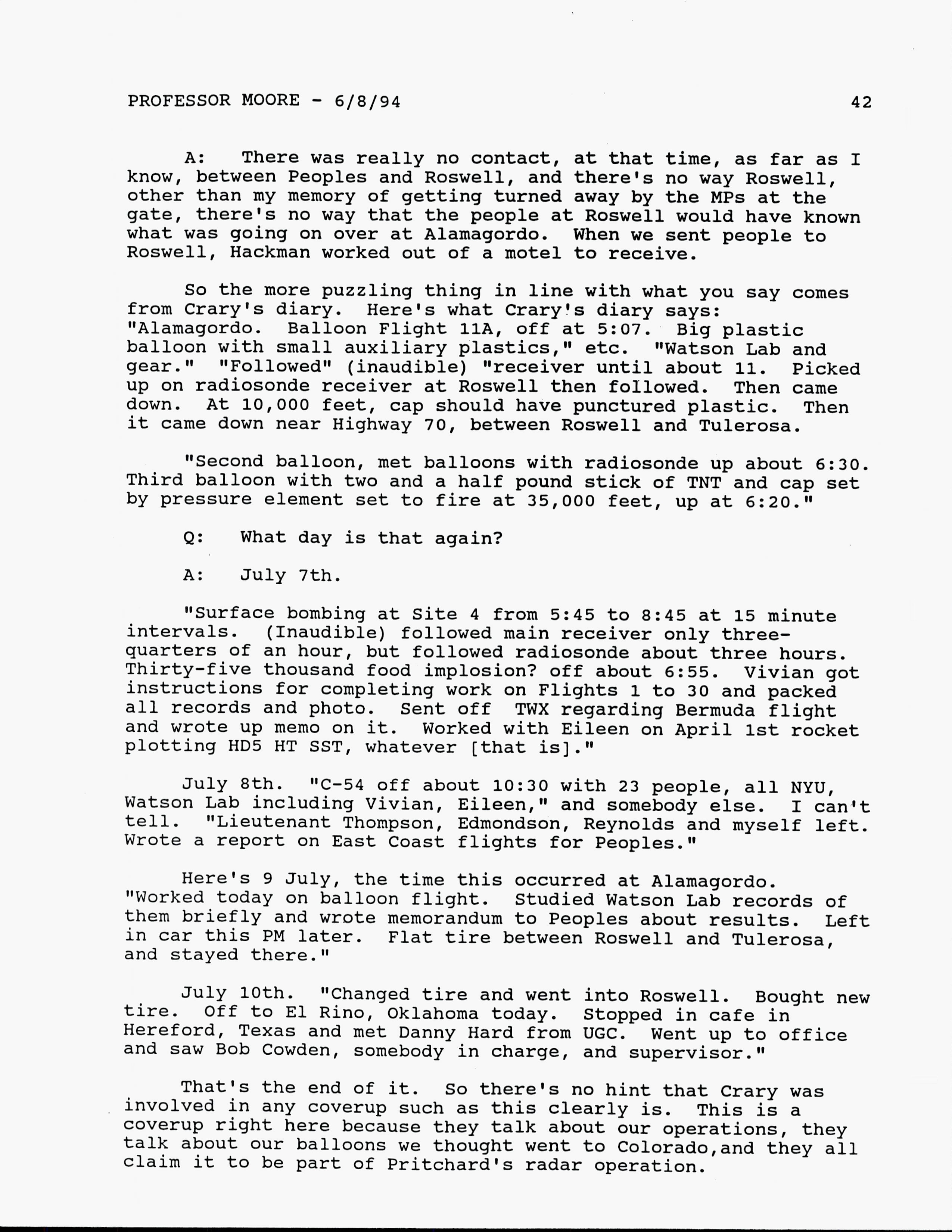 PROFESSOR MOORE - 6/8/94 42

A: There was really no contact, at that time, as far as I know, between Peoples and Roswell, and there's no way Roswell, other than my memory of getting turned away by the MPs at the gate, there's no way that the people at Roswell would have known what was going on over at Alamagordo. When we sent people to Roswell, Hackman worked out of a motel to receive.

So the more puzzling thing in line with what you say comes from Crary's diary. Here's what Crary's diary says: "Alamagordo. Balloon Flight 11A, off at 5:07. Big plastic balloon with small auxiliary plastics," etc. "Watson Lab and gear." "Followed" (inaudible) "receiver until about 11. Picked up on radiosonde receiver at Roswell then followed. Then came down. At 10,000 feet, cap should have punctured plastic. Then it came down near Highway 70, between Roswell and Tulerosa.

"Second balloon, met balloons with radiosonde up about 6:30. Third balloon with two and a half pound stick of TNT and cap set by pressure element set to fire at 35,000 feet, up at 6:20."

Q: What day is that again?

A: July 7th.

"Surface bombing at Site 4 from 5:45 to 8:45 at 15 minute intervals. (Inaudible) followed main receiver only three-quarters of an hour, but followed radiosonde about three hours. Thirty-five thousand food implosion? off about 6:55. Vivian got instructions for completing work on Flights 1 to 30 and packed all records and photo. Sent off TWX regarding Bermuda flight and wrote up memo on it. Worked with Eileen on April 1st rocket plotting HD5 HT SST, whatever [that is]."

July 8th. "C-54 off about 10:30 with 23 people, all NYU, Watson Lab including Vivian, Eileen," and somebody else. I can't tell. "Lieutenant Thompson, Edmondson, Reynolds and myself left. Wrote a report on East Coast flights for Peoples."

Here's 9 July, the time this occurred at Alamagordo. "Worked today on balloon flight. Studied Watson Lab records of them briefly and wrote memorandum to Peoples about results. Left in car this PM later. Flat tire between Roswell and Tulerosa, and stayed there."

July 10th. "Changed tire and went into Roswell. Bought new tire. Off to El Rino, Oklahoma today. Stopped in cafe in Hereford, Texas and met Danny Hard from UGC. Went up to office and saw Bob Cowden, somebody in charge, and supervisor."

That's the end of it. So there's no hint that Crary was involved in any coverup such as this clearly is. This is a coverup right here because they talk about our operations, they talk about our balloons we thought went to Colorado,and they all claim it to be part of Pritchard's radar operation.